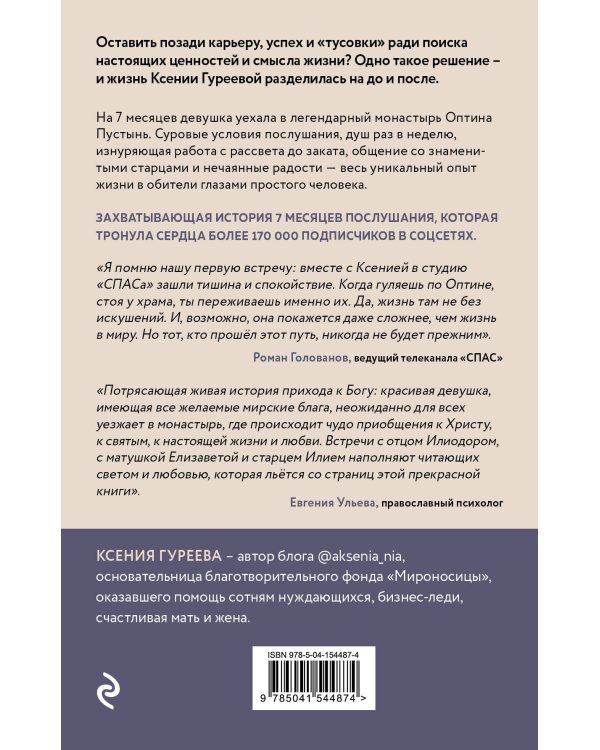 Оставить позади карьеру, успех и «тусовки» ради поиска настоящих ценностей и смысла жизни? Одно такое решение – и жизнь Ксении Гуреевой разделилась на до и после.

На 7 месяцев девушка уехала в легендарный монастырь Оптина Пустынь. Суровые условия послушания, душ раз в неделю, изнуряющая работа с рассвета до заката, общение со знаменитыми старцами и нечаянные радости — весь уникальный опыт жизни в обители глазами простого человека.

ЗАХВАТЫВАЮЩАЯ ИСТОРИЯ 7 МЕСЯЦЕВ ПОСЛУШАНИЯ, КОТОРАЯ ТРОНУЛА СЕРДЦА БОЛЕЕ 170 000 ПОДПИСЧИКОВ В СОЦСЕТЯХ.

«Я помню нашу первую встречу: вместе с Ксенией в студию «СПАСа» зашли тишина и спокойствие. Когда гуляешь по Оптине, стоя у храма, ты переживаешь именно их. Да, жизнь там не без искушений. И, возможно, она покажется даже сложнее, чем жизнь в миру. Но тот, кто прошёл этот путь, никогда не будет прежним».

Роман Голованов, ведущий телеканала «СПАС»

«Потрясающая живая история прихода к Богу: красивая девушка, имеющая все желаемые мирские блага, неожиданно для всех уезжает в монастырь, где происходит чудо приобщения к Христу, к святым, к настоящей жизни и любви. Встречи с отцом Илиодором, с матушкой Елизаветой и старцем Илием наполняют читающих светом и любовью, которая льётся со страниц этой прекрасной книги».

Евгения Ульева, православный психолог

КСЕНИЯ ГУРЕЕВА – автор блога @aksenia_nia, основательница благотворительного фонда «Мироносицы», оказавшего помощь сотням нуждающихся, бизнес-леди, счастливая мать и жена.

ISBN 978-5-04-154487-4

9 785041 544874 >